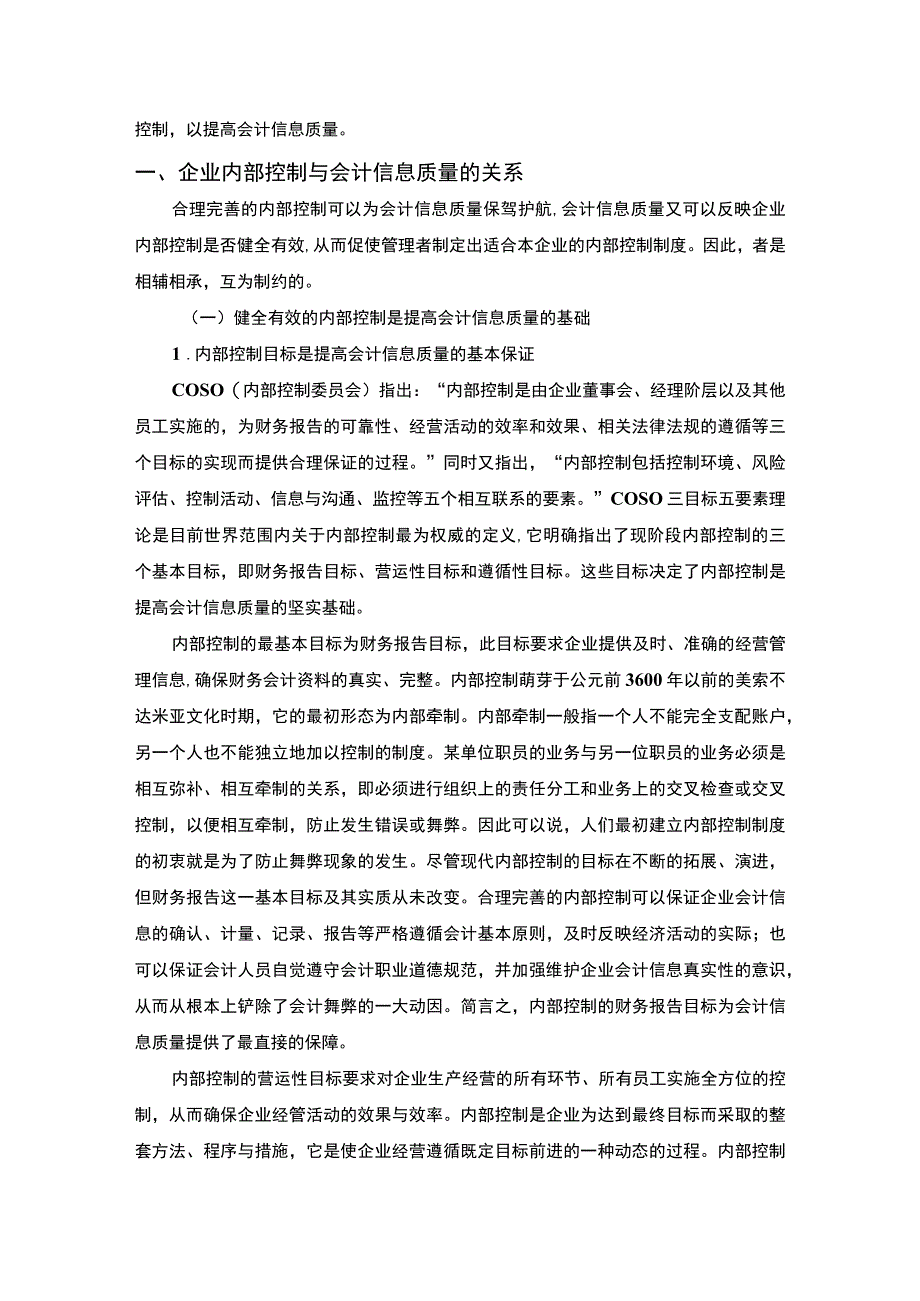 控制，以提高会计信息质量。

一、企业内部控制与会计信息质量的关系

合理完善的内部控制可以为会计信息质量保驾护航，会计信息质量又可以反映企业内部控制是否健全有效，从而促使管理者制定出适合本企业的内部控制制度。因此，者是相辅相承，互为制约的。

（一）健全有效的内部控制是提高会计信息质量的基础

1．内部控制目标是提高会计信息质量的基本保证

COSO（内部控制委员会）指出：“内部控制是由企业董事会、经理阶层以及其他员工实施的，为财务报告的可靠性、经营活动的效率和效果、相关法律法规的遵循等三个目标的实现而提供合理保证的过程。”同时又指出，“内部控制包括控制环境、风险评估、控制活动、信息与沟通、监控等五个相互联系的要素。”COSO三目标五要素理论是目前世界范围内关于内部控制最为权威的定义，它明确指出了现阶段内部控制的三个基本目标，即财务报告目标、营运性目标和遵循性目标。这些目标决定了内部控制是提高会计信息质量的坚实基础。

内部控制的最基本目标为财务报告目标，此目标要求企业提供及时、准确的经营管理信息，确保财务会计资料的真实、完整。内部控制萌芽于公元前3600年以前的美索不达米亚文化时期，它的最初形态为内部牵制。内部牵制一般指一个人不能完全支配账户，另一个人也不能独立地加以控制的制度。某单位职员的业务与另一位职员的业务必须是相互弥补、相互牵制的关系，即必须进行组织上的责任分工和业务上的交叉检查或交叉控制，以便相互牵制，防止发生错误或舞弊。因此可以说，人们最初建立内部控制制度的初衷就是为了防止舞弊现象的发生。尽管现代内部控制的目标在不断的拓展、演进，但财务报告这一基本目标及其实质从未改变。合理完善的内部控制可以保证企业会计信息的确认、计量、记录、报告等严格遵循会计基本原则，及时反映经济活动的实际；也可以保证会计人员自觉遵守会计职业道德规范，并加强维护企业会计信息真实性的意识，从而从根本上铲除了会计舞弊的一大动因。简言之，内部控制的财务报告目标为会计信息质量提供了最直接的保障。

内部控制的营运性目标要求对企业生产经营的所有环节、所有员工实施全方位的控制，从而确保企业经营活动的效果与效率。内部控制是企业为达到最终目标而采取的整套方法、程序与措施，它是使企业经营遵循既定目标前进的一种动态的过程。内部控制